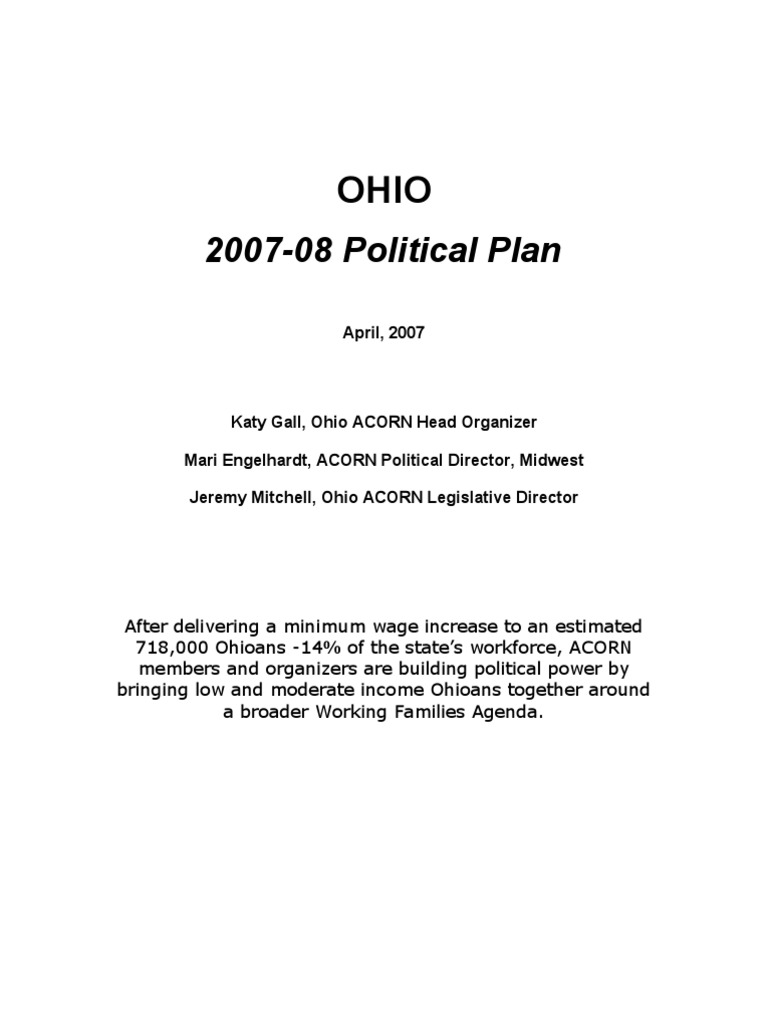 OHIO

2007-08 Political Plan

April, 2007

Katy Gall, Ohio ACORN Head Organizer

Mari Engelhardt, ACORN Political Director, Midwest

Jeremy Mitchell, Ohio ACORN Legislative Director

After delivering a minimum wage increase to an estimated 718,000 Ohioans -14% of the state's workforce, ACORN members and organizers are building political power by bringing low and moderate income Ohioans together around a broader Working Families Agenda.